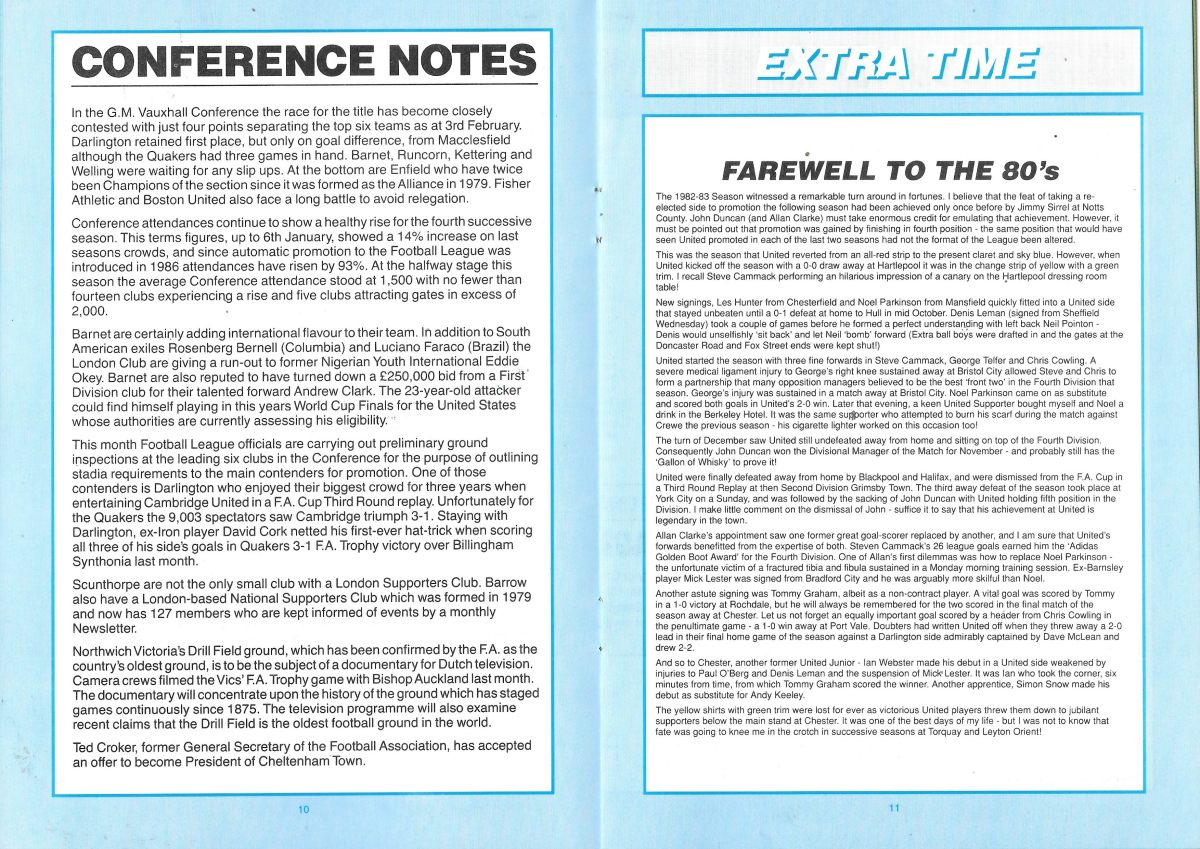 CONFERENCE NOTES

In the G.M. Vauxhall Conference the race for the title has become closely contested with just four points separating the top six teams as at 3rd February. Darlington retained first place, but only on goal difference, from Macclesfield although the Quakers had three games in hand. Barnet, Runcorn, Kettering and Welling were waiting for any slip ups. At the bottom are Enfield who have twice been Champions of the section since it was formed as the Alliance in 1979. Fisher Athletic and Boston United also face a long battle to avoid relegation.

Conference attendances continue to show a healthy rise for the fourth successive season. This terms figures, up to 6th January, showed a 14% increase on last seasons crowds, and since automatic promotion to the Football League was introduced in 1986 attendances have risen by 93%. At the halfway stage this season the average Conference attendance stood at 1,500 with no fewer than fourteen clubs experiencing a rise and five clubs attracting gates in excess of 2,000.

Barnet are certainly adding international flavour to their team. In addition to South American exiles Rosenberg Bernell (Columbia) and Luciano Faraco (Brazil) the London Club are giving a run-out to former Nigerian Youth International Eddie Okey. Barnet are also reputed to have turned down a £250,000 bid from a First Division club for their talented forward Andrew Clark. The 23-year-old attacker could find himself playing in this years World Cup Finals for the United States whose authorities are currently assessing his eligibility.

This month Football League officials are carrying out preliminary ground inspections at the leading six clubs in the Conference for the purpose of outlining stadia requirements to the main contenders for promotion. One of those contenders is Darlington who enjoyed their biggest crowd for three years when entertaining Cambridge United in a F.A. Cup Third Round replay. Unfortunately for the Quakers the 9,003 spectators saw Cambridge triumph 3-1. Staying with Darlington, ex-Iron player David Cork netted his first-ever hat-trick when scoring all three of his side's goals in Quakers 3-1 F.A. Trophy victory over Billingham Synthonia last month.

Scunthorpe are not the only small club with a London Supporters Club. Barrow also have a London-based National Supporters Club which was formed in 1979 and now has 127 members who are kept informed of events by a monthly Newsletter.

Northwich Victoria's Drill Field ground, which has been confirmed by the F.A. as the country's oldest ground, is to be the subject of a documentary for Dutch television. Camera crews filmed the Vics' F.A. Trophy game with Bishop Auckland last month. The documentary will concentrate upon the history of the ground which has staged games continuously since 1875. The television programme will also examine recent claims that the Drill Field is the oldest football ground in the world.

Ted Croker, former General Secretary of the Football Association, has accepted an offer to become President of Cheltenham Town.

10

EXTRA TIME

FAREWELL TO THE 80's

The 1982-83 Season witnessed a remarkable turn around in fortunes. I believe that the feat of taking a re-elected side to promotion the following season had been achieved only once before by Jimmy Sirrel at Notts County. John Duncan (and Allan Clarke) must take enormous credit for emulating that achievement. However, it must be pointed out that promotion was gained by finishing in fourth position - the same position that would have seen United promoted in each of the last two seasons had not the format of the League been altered.

This was the season that United reverted from an all-red strip to the present claret and sky blue. However, when United kicked off the season with a 0-0 draw away at Hartlepool it was in the change strip of yellow with a green trim. I recall Steve Cammack performing an hilarious impression of a canary on the Hartlepool dressing room table!

New signings, Les Hunter from Chesterfield and Noel Parkinson from Mansfield quickly fitted into a United side that stayed unbeaten until a 0-1 defeat at home to Hull in mid October. Denis Leman (signed from Sheffield Wednesday) took a couple of games before he formed a perfect understanding with left back Neil Pointon - Denis would unselfishly 'sit back' and let Neil 'bomb' forward (Extra ball boys were drafted in and the gates at the Doncaster Road and Fox Street ends were kept shut!)

United started the season with three fine forwards in Steve Cammack, George Telfer and Chris Cowling. A severe medical ligament injury to George's right knee sustained away at Bristol City allowed Steve and Chris to form a partnership that many opposition managers believed to be the best 'front two' in the Fourth Division that season. George's injury was sustained in a match away at Bristol City. Noel Parkinson came on as substitute and scored both goals in United's 2-0 win. Later that evening, a keen United Supporter bought myself and Noel a drink in the Berkeley Hotel. It was the same supporter who attempted to burn his scarf during the match against Crewe the previous season - his cigarette lighter worked on this occasion too!

The turn of December saw United still undefeated away from home and sitting on top of the Fourth Division. Consequently John Duncan won the Divisional Manager of the Match for November - and probably still has the 'Gallon of Whisky' to prove it!

United were finally defeated away from home by Blackpool and Halifax, and were dismissed from the F.A. Cup in a Third Round Replay at then Second Division Grimsby Town. The third away defeat of the season took place at York City on a Sunday, and was followed by the sacking of John Duncan with United holding fifth position in the Division. I make little comment on the dismissal of John - suffice it to say that his achievement at United is legendary in the town.

Allan Clarke's appointment saw one former great goal-scorer replaced by another, and I am sure that United's forwards benefitted from the expertise of both. Steven Cammack's 26 league goals earned him the 'Adidas Golden Boot Award' for the Fourth Division. One of Allan's first dilemmas was how to replace Noel Parkinson - the unfortunate victim of a fractured tibia and fibula sustained in a Monday morning training session. Ex-Barnsley player Mick Lester was signed from Bradford City and he was arguably more skilful than Noel.

Another astute signing was Tommy Graham, albeit as a non-contract player. A vital goal was scored by Tommy in a 1-0 victory at Rochdale, but he will always be remembered for the two scored in the final match of the season away at Chester. Let us not forget an equally important goal scored by a header from Chris Cowling in the penultimate game - a 1-0 win away at Port Vale. Doubters had written United off when they threw away a 2-0 lead in their final home game of the season against a Darlington side admirably captained by Dave McLean and drew 2-2.

And so to Chester, another former United Junior - Ian Webster made his debut in a United side weakened by injuries to Paul O'Berg and Denis Leman and the suspension of Mick Lester. It was Ian who took the corner, six minutes from time, from which Tommy Graham scored the winner. Another apprentice, Simon Snow made his debut as substitute for Andy Keeley.

The yellow shirts with green trim were lost for ever as victorious United players threw them down to jubilant supporters below the main stand at Chester. It was one of the best days of my life - but I was not to know that fate was going to knee me in the crotch in successive seasons at Torquay and Leyton Orient!

11